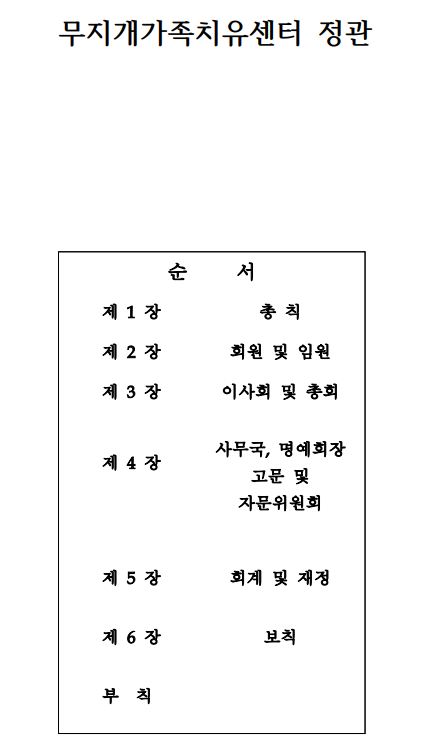 무지개가족치유센터 정관

순 서

제 1 장 총 칙

제 2 장 회원 및 임원

제 3 장 이사회 및 총회

제 4 장 사무국, 명예회장 고문 및 자문위원회

제 5 장 회계 및 재정

제 6 장 보칙

부 칙